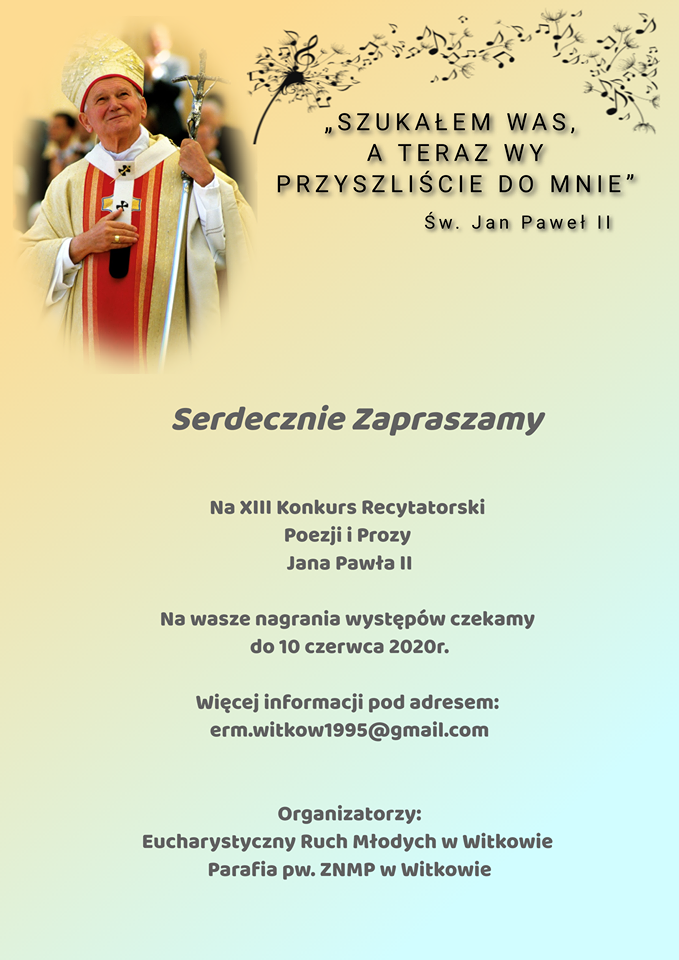 „SZUKAŁEM WAS,
A TERAZ WY
PRZYSZLIŚCIE DO MNIE”
Św. Jan Paweł II

Serdecznie Zapraszamy

Na XIII Konkurs Recytatorski
Poezji i Prozy
Jana Pawła II

Na wasze nagrania występów czekamy
do 10 czerwca 2020r.

Więcej informacji pod adresem:
erm.witkow1995@gmail.com

Organizatorzy:
Eucharystyczny Ruch Młodych w Witkowie
Parafia pw. ZNMP w Witkowie